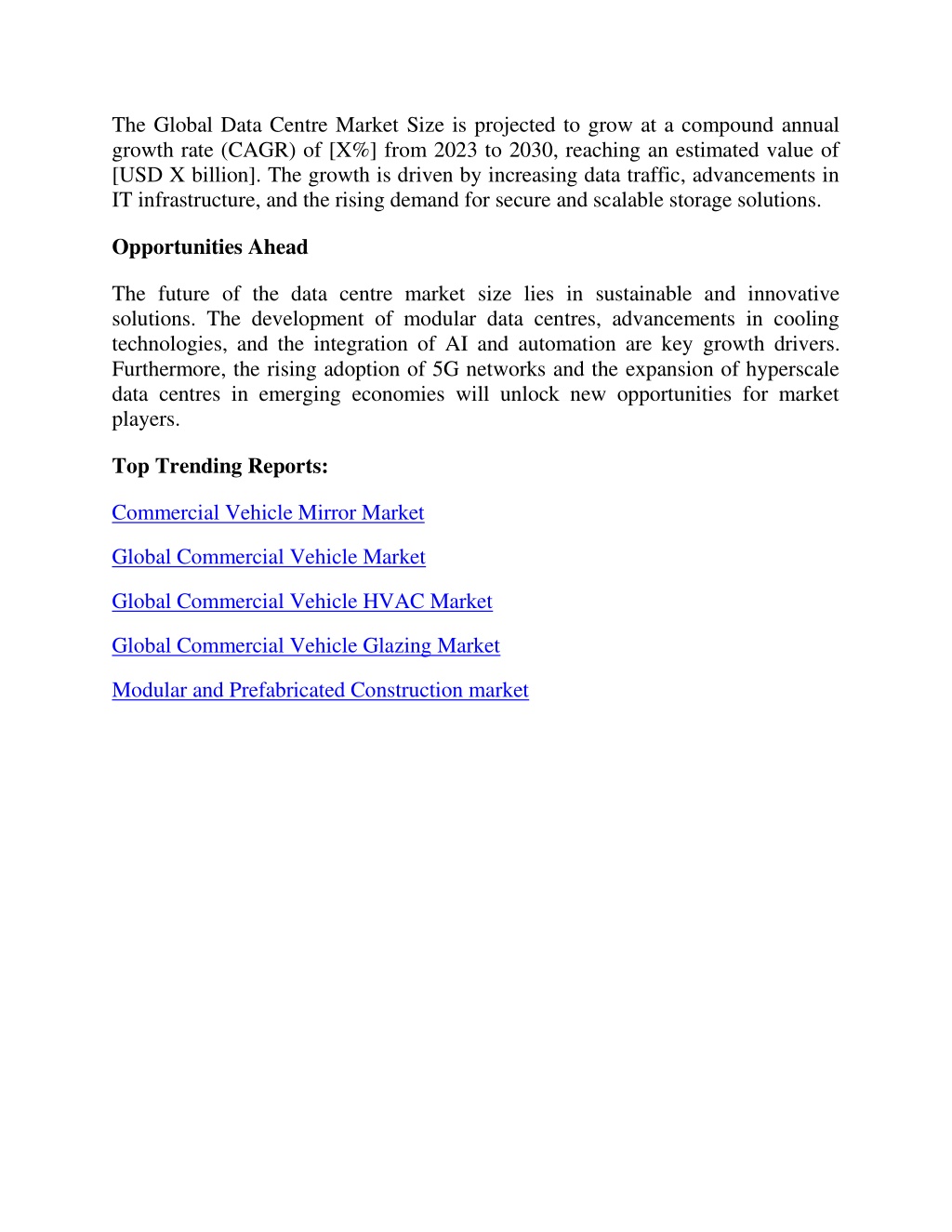 The Global Data Centre Market Size is projected to grow at a compound annual growth rate (CAGR) of [X%] from 2023 to 2030, reaching an estimated value of [USD X billion]. The growth is driven by increasing data traffic, advancements in IT infrastructure, and the rising demand for secure and scalable storage solutions.

Opportunities Ahead

The future of the data centre market size lies in sustainable and innovative solutions. The development of modular data centres, advancements in cooling technologies, and the integration of AI and automation are key growth drivers. Furthermore, the rising adoption of 5G networks and the expansion of hyperscale data centres in emerging economies will unlock new opportunities for market players.

Top Trending Reports:

Commercial Vehicle Mirror Market

Global Commercial Vehicle Market

Global Commercial Vehicle HVAC Market

Global Commercial Vehicle Glazing Market

Modular and Prefabricated Construction market